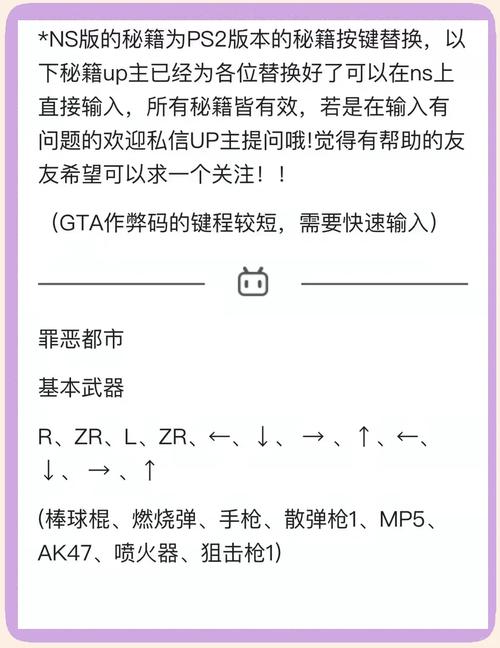 *NS版的秘籍为PS2版本的秘籍按键替换，以下秘籍up主已经为各位替换好了可以在ns上直接输入，所有秘籍皆有效，若是在输入有问题的欢迎私信UP主提问哦!觉得有帮助的友友希望可以求一个关注！！

（GTA作弊码的键程较短，需要快速输入）

罪恶都市

基本武器

R、ZR、L、ZR、←、↓、→、↑、←、↓、→、↑

(棒球棍、燃烧弹、手枪、散弹枪1、MP5、AK47、喷火器、狙击枪1)